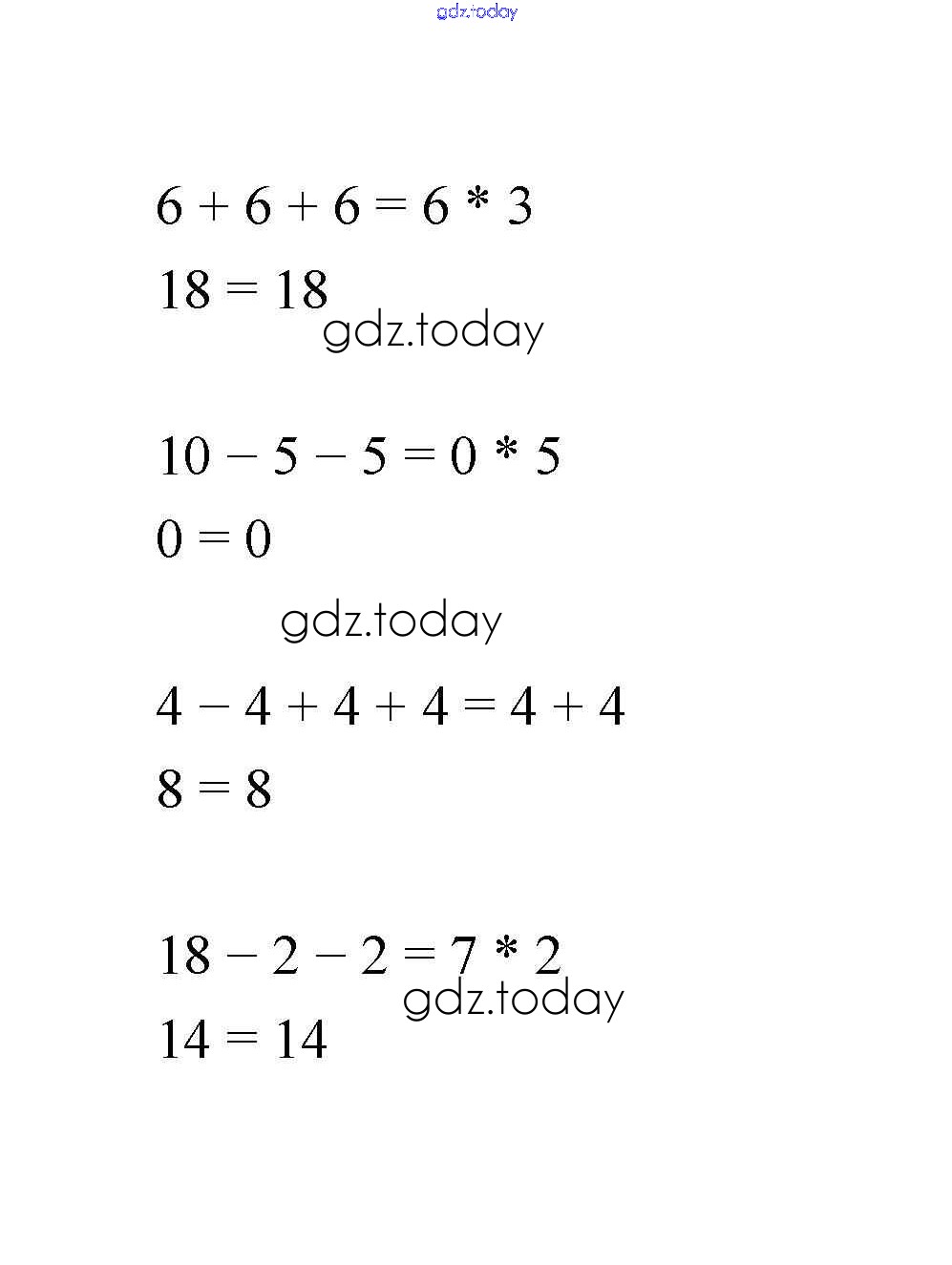 gdz.today

$6 + 6 + 6 = 6 * 3$

$18 = 18$

gdz.today

$10 - 5 - 5 = 0 * 5$

$0 = 0$

gdz.today

$4 - 4 + 4 + 4 = 4 + 4$

$8 = 8$

$18 - 2 - 2 = 7 * 2$

gdz.today

$14 = 14$